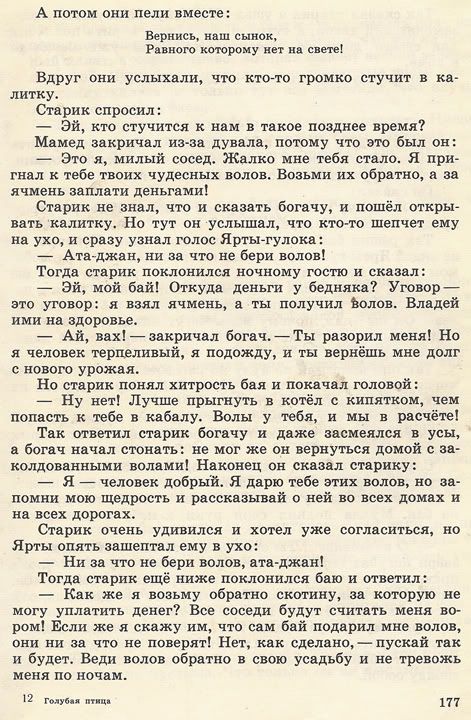 А потом они пели вместе:

Вернись, наш сынок,
Равного которому нет на свете!

Вдруг они услыхали, что кто-то громко стучит в калитку.

Старик спросил:

— Эй, кто стучится к нам в такое позднее время?

Мамед закричал из-за дувала, потому что это был он:

— Это я, милый сосед. Жалко мне тебя стало. Я пригнал к тебе твоих чудесных волов. Возьми их обратно, а за ячмень заплати деньгами!

Старик не знал, что и сказать богачу, и пошёл открывать калитку. Но тут он услышал, что кто-то шепчет ему на ухо, и сразу узнал голос Ярты-гулока:

— Ата-джан, ни за что не бери волов!

Тогда старик поклонился ночному гостю и сказал:

— Эй, мой бай! Откуда деньги у бедняка? Уговор — это уговор: я взял ячмень, а ты получил волов. Владей ими на здоровье.

— Ай, вах! — закричал богач. — Ты разорил меня! Но я человек терпеливый, я подожду, и ты вернёшь мне долг с нового урожая.

Но старик понял хитрость бая и покачал головой:

— Ну нет! Лучше прыгнуть в котёл с кипятком, чем попасть к тебе в кабалу. Волы у тебя, и мы в расчёте!

Так ответил старик богачу и даже засмеялся в усы, а богач начал стонать: не мог же он вернуться домой с заколдованными волами! Наконец он сказал старику:

— Я — человек добрый. Я дарю тебе этих волов, но запомни мою щедрость и рассказывай о ней во всех домах и на всех дорогах.

Старик очень удивился и хотел уже согласиться, но Ярты опять зашептал ему в ухо:

— Ни за что не бери волов, ата-джан!

Тогда старик ещё ниже поклонился баю и ответил:

— Как же я возьму обратно скотину, за которую не могу уплатить денег? Все соседи будут считать меня вором! Если же я скажу им, что сам бай подарил мне волов, они ни за что не поверят! Нет, как сделано, — пускай так и будет. Веди волов обратно в свою усадьбу и не тревожь меня по ночам.

12 Голубая птица 177